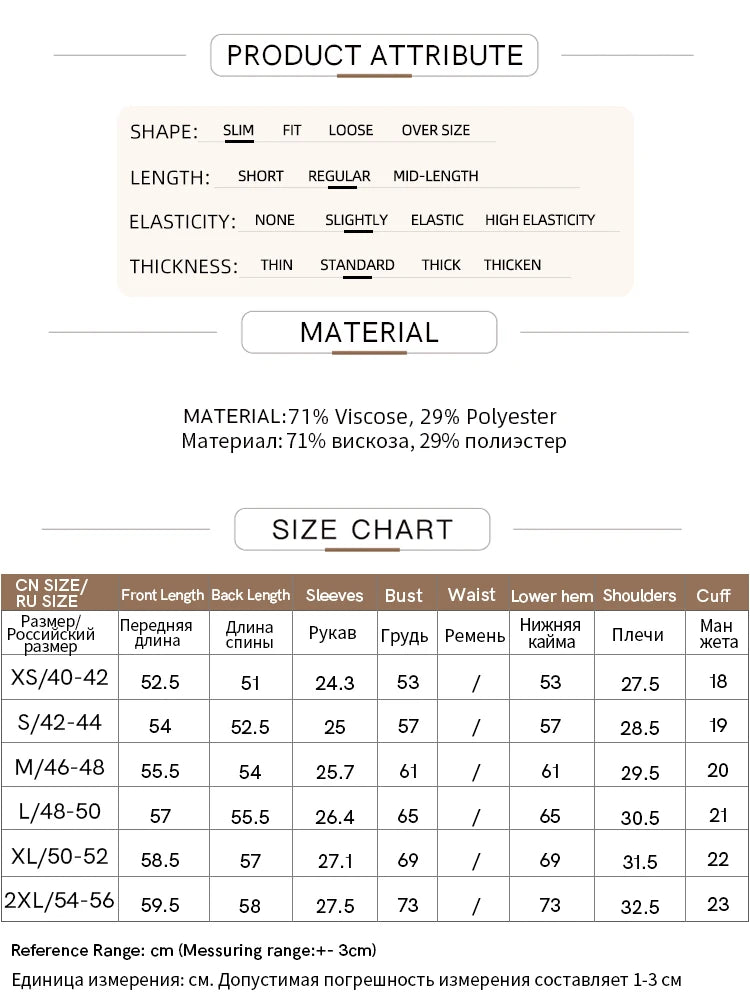 PRODUCT ATTRIBUTE

SHAPE: SLIM FIT LOOSE OVER SIZE

LENGTH: SHORT REGULAR MID-LENGTH

ELASTICITY: NONE SLIGHTLY ELASTIC HIGH ELASTICITY

THICKNESS: THIN STANDARD THICK THICKEN

MATERIAL

MATERIAL:71% Viscose, 29% Polyester
Материал: 71% вискоза, 29% полиэстер

SIZE CHART

| CN SIZE/ RU SIZE | Front Length | Back Length | Sleeves | Bust | Waist | Lower hem | Shoulders | Cuff |
|---|---|---|---|---|---|---|---|---|
| Размер/ Российский размер | Передняя длина | Длина спины | Рукав | Грудь | Ремень | Нижняя кайма | Плечи | Ман жета |
| XS/40-42 | 52.5 | 51 | 24.3 | 53 | / | 53 | 27.5 | 18 |
| S/42-44 | 54 | 52.5 | 25 | 57 | / | 57 | 28.5 | 19 |
| M/46-48 | 55.5 | 54 | 25.7 | 61 | / | 61 | 29.5 | 20 |
| L/48-50 | 57 | 55.5 | 26.4 | 65 | / | 65 | 30.5 | 21 |
| XL/50-52 | 58.5 | 57 | 27.1 | 69 | / | 69 | 31.5 | 22 |
| 2XL/54-56 | 59.5 | 58 | 27.5 | 73 | / | 73 | 32.5 | 23 |

Reference Range: cm (Messuring range:+- 3cm)

Единица измерения: см. Допустимая погрешность измерения составляет 1-3 см